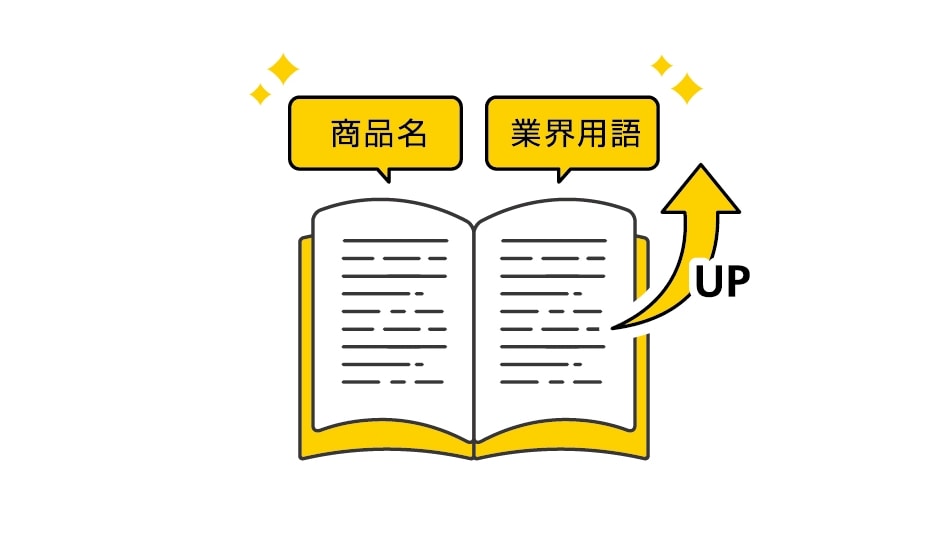 商品名

業界用語

UP